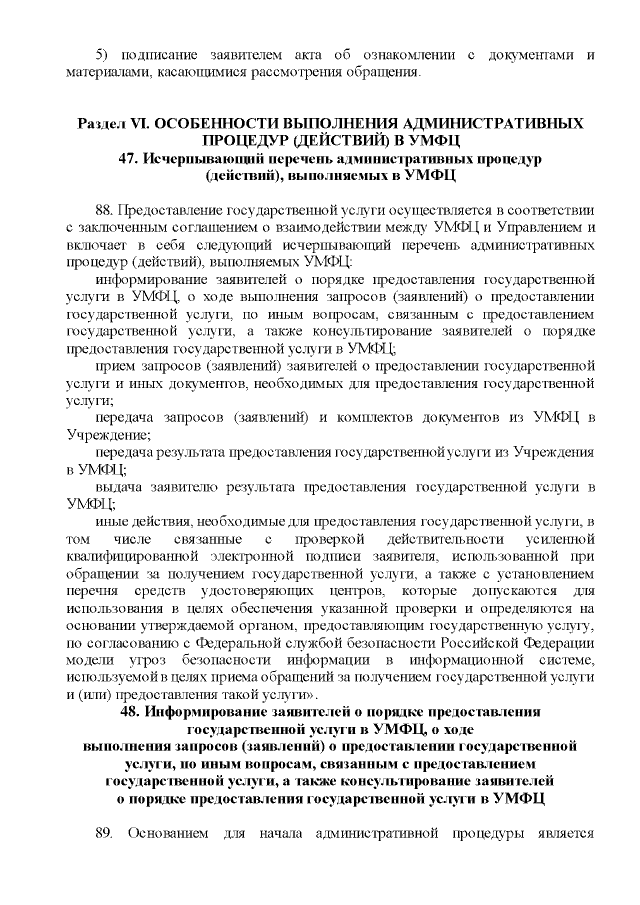 5) подписание заявителем акта об ознакомлении с документами и материалами, касающимися рассмотрения обращения.

Раздел VI. ОСОБЕННОСТИ ВЫПОЛНЕНИЯ АДМИНИСТРАТИВНЫХ ПРОЦЕДУР (ДЕЙСТВИЙ) В УМФЦ
47. Исчерпывающий перечень административных процедур (действий), выполняемых в УМФЦ

88. Предоставление государственной услуги осуществляется в соответствии с заключенным соглашением о взаимодействии между УМФЦ и Управлением и включает в себя следующий исчерпывающий перечень административных процедур (действий), выполняемых УМФЦ:

информирование заявителей о порядке предоставления государственной услуги в УМФЦ, о ходе выполнения запросов (заявлений) о предоставлении государственной услуги, по иным вопросам, связанным с предоставлением государственной услуги, а также консультирование заявителей о порядке предоставления государственной услуги в УМФЦ;

прием запросов (заявлений) заявителей о предоставлении государственной услуги и иных документов, необходимых для предоставления государственной услуги;

передача запросов (заявлений) и комплектов документов из УМФЦ в Учреждение;

передача результата предоставления государственной услуги из Учреждения в УМФЦ;

выдача заявителю результата предоставления государственной услуги в УМФЦ;

иные действия, необходимые для предоставления государственной услуги, в том числе связанные с проверкой действительности усиленной квалифицированной электронной подписи заявителя, использованной при обращении за получением государственной услуги, а также с установлением перечня средств удостоверяющих центров, которые допускаются для использования в целях обеспечения указанной проверки и определяются на основании утверждаемой органом, предоставляющим государственную услугу, по согласованию с Федеральной службой безопасности Российской Федерации модели угроз безопасности информации в информационной системе, используемой в целях приема обращений за получением государственной услуги и (или) предоставления такой услуги».

48. Информирование заявителей о порядке предоставления государственной услуги в УМФЦ, о ходе выполнения запросов (заявлений) о предоставлении государственной услуги, по иным вопросам, связанным с предоставлением государственной услуги, а также консультирование заявителей о порядке предоставления государственной услуги в УМФЦ

89. Основанием для начала административной процедуры является